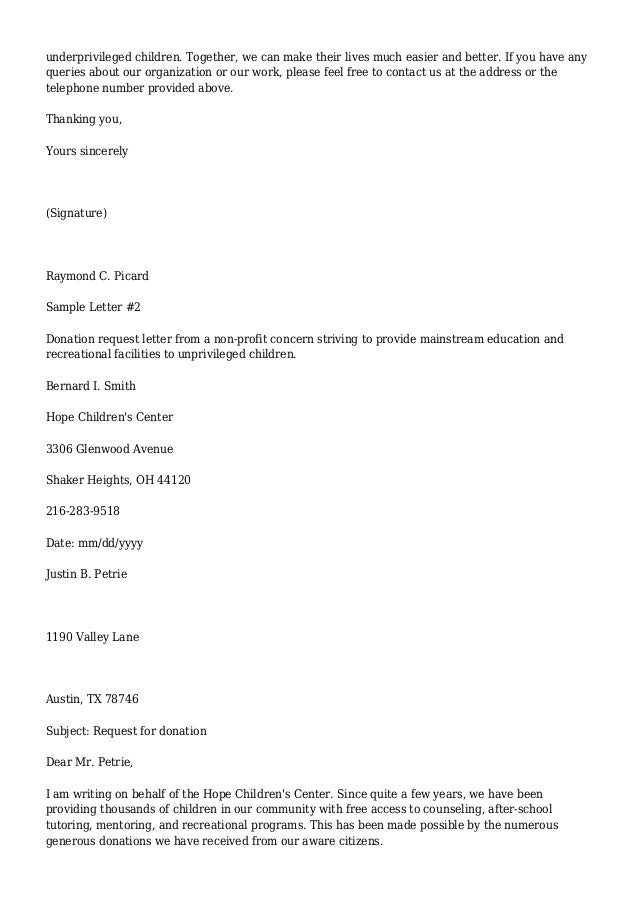 underprivileged children. Together, we can make their lives much easier and better. If you have any queries about our organization or our work, please feel free to contact us at the address or the telephone number provided above.

Thanking you,

Yours sincerely

(Signature)

Raymond C. Picard

Sample Letter #2

Donation request letter from a non-profit concern striving to provide mainstream education and recreational facilities to unprivileged children.

Bernard I. Smith

Hope Children's Center

3306 Glenwood Avenue

Shaker Heights, OH 44120

216-283-9518

Date: mm/dd/yyyy

Justin B. Petrie

1190 Valley Lane

Austin, TX 78746

Subject: Request for donation

Dear Mr. Petrie,

I am writing on behalf of the Hope Children's Center. Since quite a few years, we have been providing thousands of children in our community with free access to counseling, after-school tutoring, mentoring, and recreational programs. This has been made possible by the numerous generous donations we have received from our aware citizens.